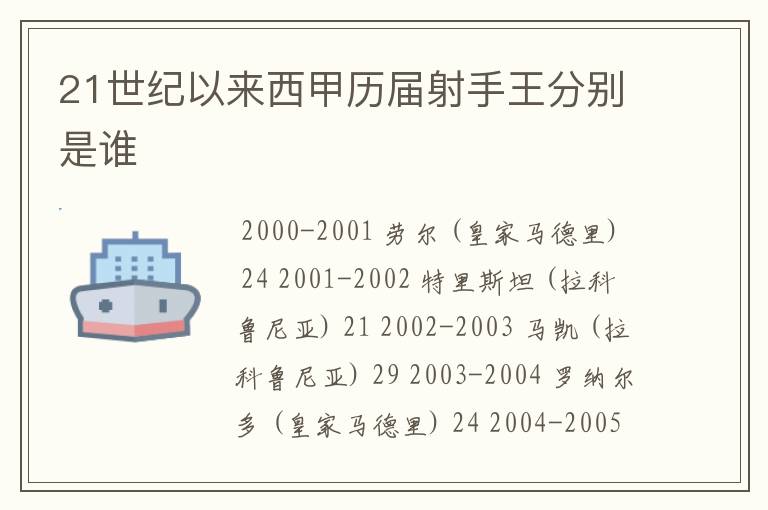 21世纪以来西甲历届射手王分别是谁

2000-2001 劳尔（皇家马德里）24 2001-2002 特里斯坦（拉科鲁尼亚）21 2002-2003 马凯（拉科鲁尼亚）29 2003-2004 罗纳尔多（皇家马德里）24 2004-2005